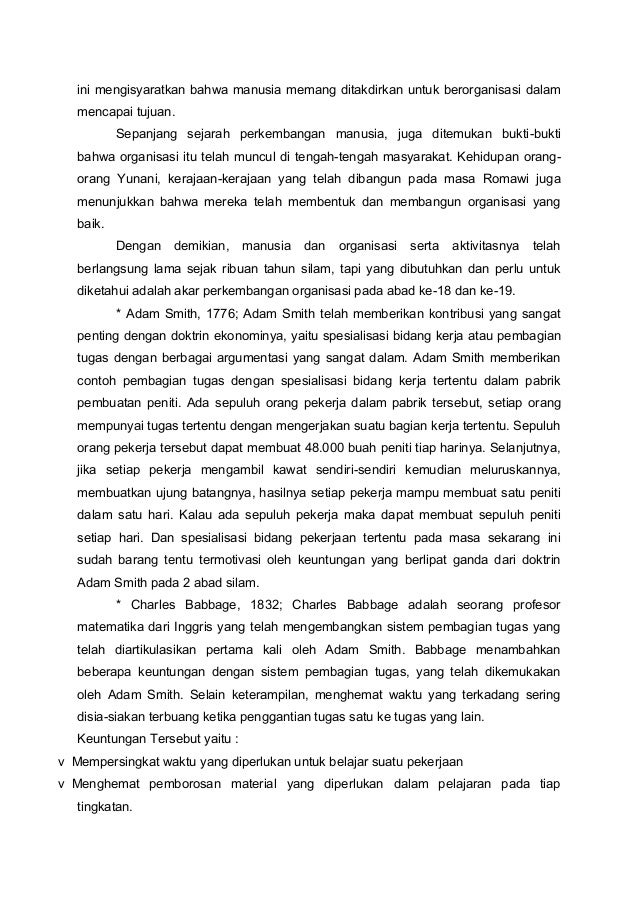 ini mengisyaratkan bahwa manusia memang ditakdirkan untuk berorganisasi dalam mencapai tujuan.

Sepanjang sejarah perkembangan manusia, juga ditemukan bukti-bukti bahwa organisasi itu telah muncul di tengah-tengah masyarakat. Kehidupan orang-orang Yunani, kerajaan-kerajaan yang telah dibangun pada masa Romawi juga menunjukkan bahwa mereka telah membentuk dan membangun organisasi yang baik.

Dengan demikian, manusia dan organisasi serta aktivitasnya telah berlangsung lama sejak ribuan tahun silam, tapi yang dibutuhkan dan perlu untuk diketahui adalah akar perkembangan organisasi pada abad ke-18 dan ke-19.

* Adam Smith, 1776; Adam Smith telah memberikan kontribusi yang sangat penting dengan doktrin ekonominya, yaitu spesialisasi bidang kerja atau pembagian tugas dengan berbagai argumentasi yang sangat dalam. Adam Smith memberikan contoh pembagian tugas dengan spesialisasi bidang kerja tertentu dalam pabrik pembuatan peniti. Ada sepuluh orang pekerja dalam pabrik tersebut, setiap orang mempunyai tugas tertentu dengan mengerjakan suatu bagian kerja tertentu. Sepuluh orang pekerja tersebut dapat membuat 48.000 buah peniti tiap harinya. Selanjutnya, jika setiap pekerja mengambil kawat sendiri-sendiri kemudian meluruskannya, membuatkan ujung batangnya, hasilnya setiap pekerja mampu membuat satu peniti dalam satu hari. Kalau ada sepuluh pekerja maka dapat membuat sepuluh peniti setiap hari. Dan spesialisasi bidang pekerjaan tertentu pada masa sekarang ini sudah barang tentu termotivasi oleh keuntungan yang berlipat ganda dari doktrin Adam Smith pada 2 abad silam.

* Charles Babbage, 1832; Charles Babbage adalah seorang profesor matematika dari Inggris yang telah mengembangkan sistem pembagian tugas yang telah diartikulasikan pertama kali oleh Adam Smith. Babbage menambahkan beberapa keuntungan dengan sistem pembagian tugas, yang telah dikemukakan oleh Adam Smith. Selain keterampilan, menghemat waktu yang terkadang sering disia-siakan terbuang ketika penggantian tugas satu ke tugas yang lain.

Keuntungan Tersebut yaitu :

v Mempersingkat waktu yang diperlukan untuk belajar suatu pekerjaan

v Menghemat pemborosan material yang diperlukan dalam pelajaran pada tiap tingkatan.